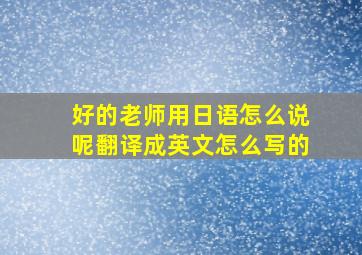 好的老师用日语怎么说呢翻译成英文怎么写的